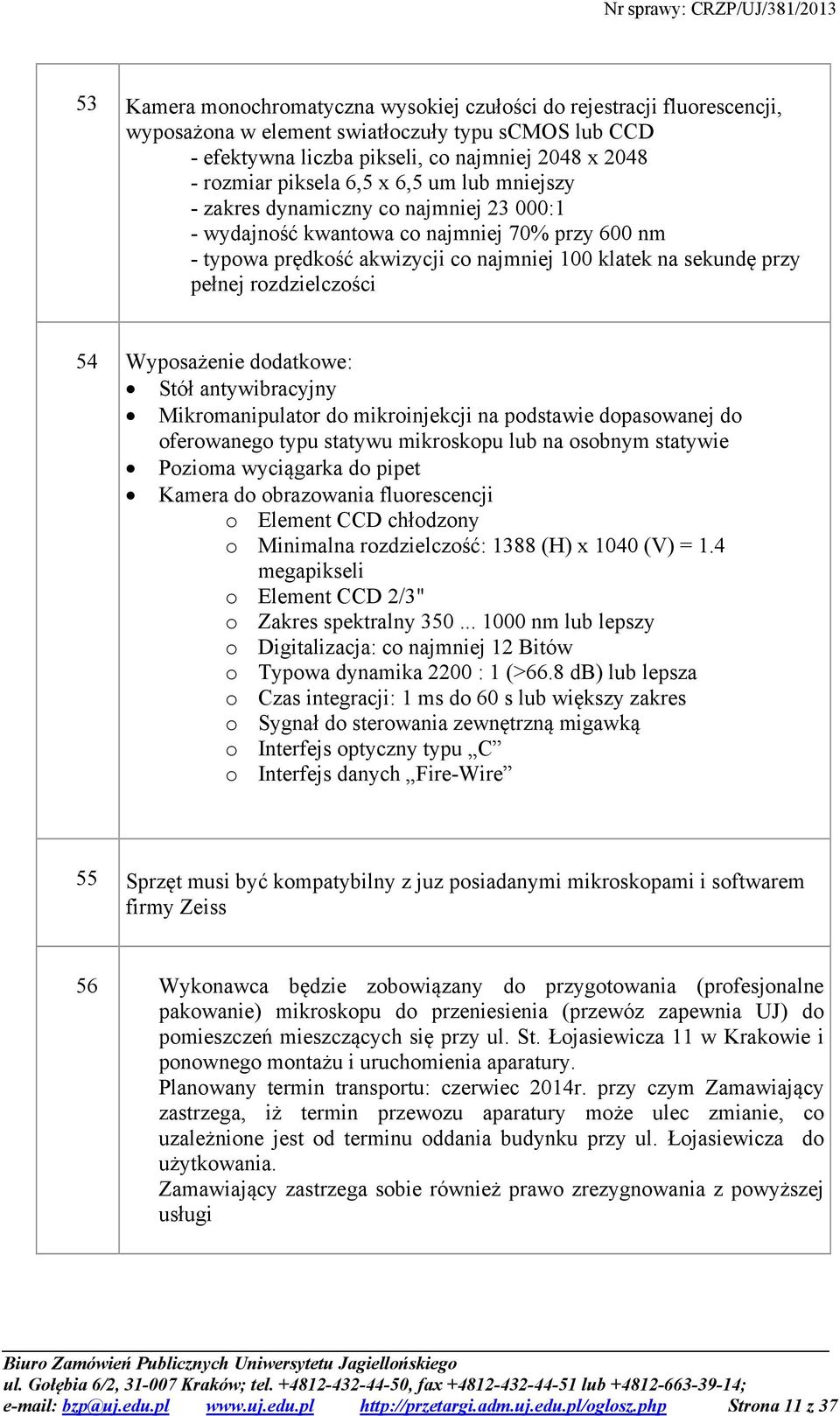 Nr sprawy: CRZP/UJ/381/2013

| | |
|---|---|
| 53 | Kamera monochromatyczna wysokiej czułości do rejestracji fluorescencji, wyposażona w element swiatłoczuły typu sCMOS lub CCD<br>- efektywna liczba pikseli, co najmniej 2048 x 2048<br>- rozmiar piksela 6,5 x 6,5 um lub mniejszy<br>- zakres dynamiczny co najmniej 23 000:1<br>- wydajność kwantowa co najmniej 70% przy 600 nm<br>- typowa prędkość akwizycji co najmniej 100 klatek na sekundę przy pełnej rozdzielczości |
| 54 | Wyposażenie dodatkowe:<br>• Stół antywibracyjny<br>• Mikromanipulator do mikroinjekcji na podstawie dopasowanej do oferowanego typu statywu mikroskopu lub na osobnym statywie<br>• Pozioma wyciągarka do pipet<br>• Kamera do obrazowania fluorescencji<br>o Element CCD chłodzony<br>o Minimalna rozdzielczość: 1388 (H) x 1040 (V) = 1.4 megapikseli<br>o Element CCD 2/3"<br>o Zakres spektralny 350 ... 1000 nm lub lepszy<br>o Digitalizacja: co najmniej 12 Bitów<br>o Typowa dynamika 2200 : 1 (>66.8 dB) lub lepsza<br>o Czas integracji: 1 ms do 60 s lub większy zakres<br>o Sygnał do sterowania zewnętrzną migawką<br>o Interfejs optyczny typu „C”<br>o Interfejs danych „Fire-Wire” |
| 55 | Sprzęt musi być kompatybilny z juz posiadanymi mikroskopami i softwarem firmy Zeiss |
| 56 | Wykonawca będzie zobowiązany do przygotowania (profesjonalne pakowanie) mikroskopu do przeniesienia (przewóz zapewnia UJ) do pomieszczeń mieszczących się przy ul. St. Łojasiewicza 11 w Krakowie i ponownego montażu i uruchomienia aparatury.<br>Planowany termin transportu: czerwiec 2014r. przy czym Zamawiający zastrzega, iż termin przewozu aparatury może ulec zmianie, co uzależnione jest od terminu oddania budynku przy ul. Łojasiewicza do użytkowania.<br>Zamawiający zastrzega sobie również prawo zrezygnowania z powyższej usługi |

Biuro Zamówień Publicznych Uniwersytetu Jagiellońskiego
ul. Gołębia 6/2, 31-007 Kraków; tel. +4812-432-44-50, fax +4812-432-44-51 lub +4812-663-39-14;
e-mail: bzp@uj.edu.pl www.uj.edu.pl http://przetargi.adm.uj.edu.pl/oglosz.php Strona 11 z 37